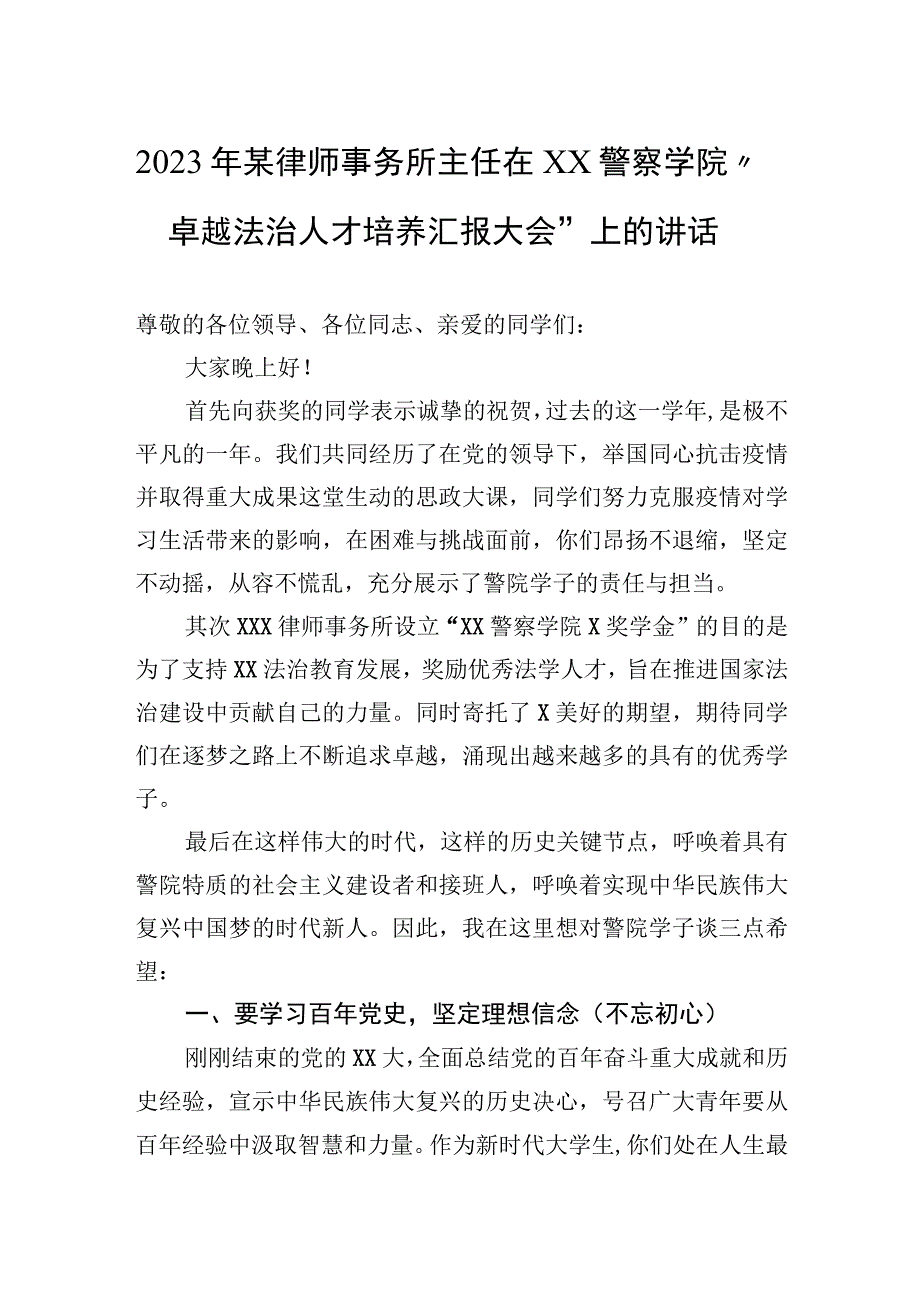 2023年某律师事务所主任在XX警察学院〃卓越法治人才培养汇报大会”上的讲话

尊敬的各位领导、各位同志、亲爱的同学们：

大家晚上好！

首先向获奖的同学表示诚挚的祝贺，过去的这一学年，是极不平凡的一年。我们共同经历了在党的领导下，举国同心抗击疫情并取得重大成果这堂生动的思政大课，同学们努力克服疫情对学习生活带来的影响，在困难与挑战面前，你们昂扬不退缩，坚定不动摇，从容不慌乱，充分展示了警院学子的责任与担当。

其次XXX律师事务所设立“XX警察学院X奖学金”的目的是为了支持XX法治教育发展，奖励优秀法学人才，旨在推进国家法治建设中贡献自己的力量。同时寄托了X美好的期望，期待同学们在逐梦之路上不断追求卓越，涌现出越来越多的具有的优秀学子。

最后在这样伟大的时代，这样的历史关键节点，呼唤着具有警院特质的社会主义建设者和接班人，呼唤着实现中华民族伟大复兴中国梦的时代新人。因此，我在这里想对警院学子谈三点希望：

一、要学习百年党史，坚定理想信念（不忘初心）

刚刚结束的党的XX大，全面总结党的百年奋斗重大成就和历史经验，宣示中华民族伟大复兴的历史决心，号召广大青年要从百年经验中汲取智慧和力量。作为新时代大学生，你们处在人生最